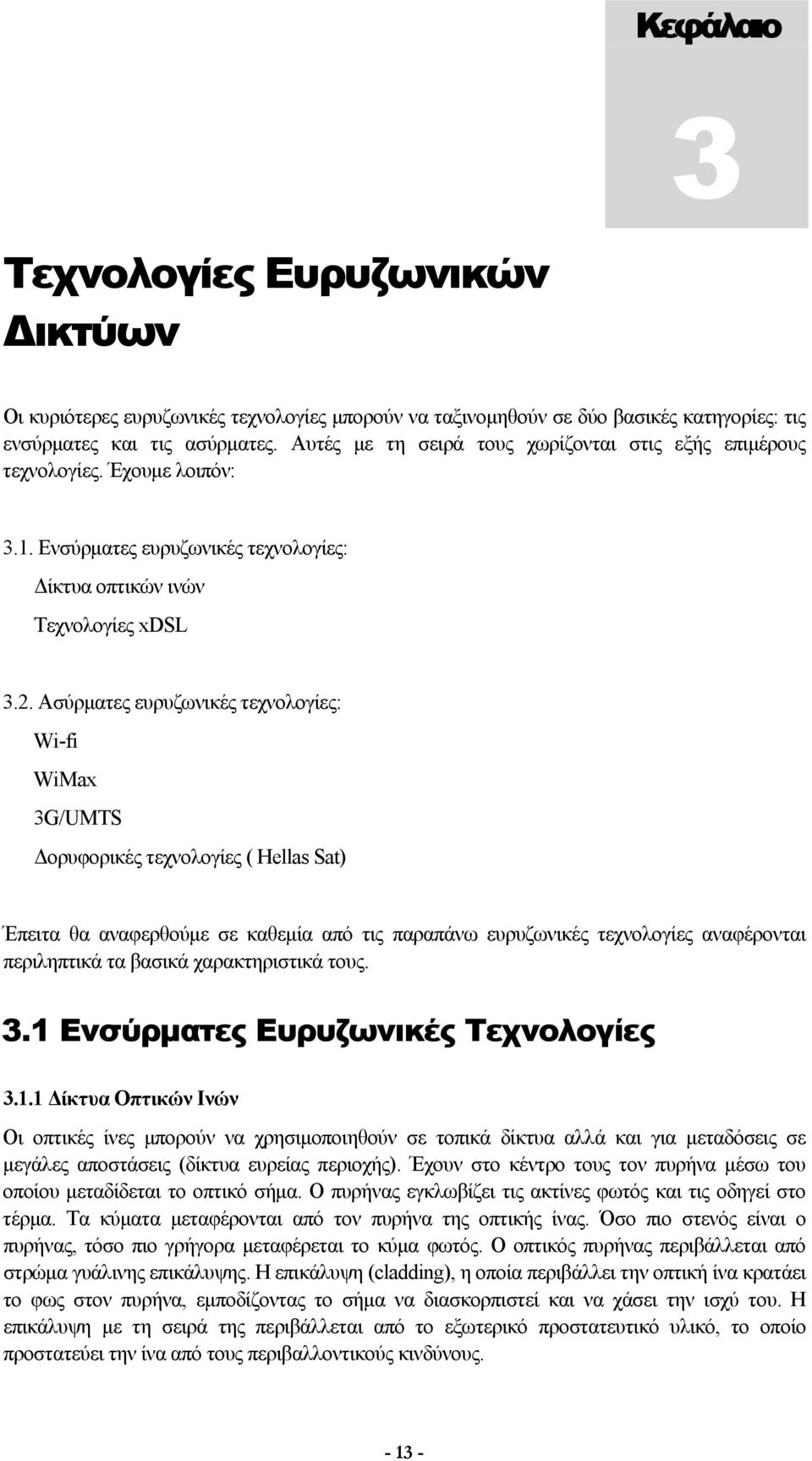 Κεφάλαιο

3

Τεχνολογίες Ευρυζωνικών Δικτύων

Οι κυριότερες ευρυζωνικές τεχνολογίες μπορούν να ταξινομηθούν σε δύο βασικές κατηγορίες: τις ενσύρματες και τις ασύρματες. Αυτές με τη σειρά τους χωρίζονται στις εξής επιμέρους τεχνολογίες. Έχουμε λοιπόν:

3.1. Ενσύρματες ευρυζωνικές τεχνολογίες:

Δίκτυα οπτικών ινών

Τεχνολογίες xDSL

3.2. Ασύρματες ευρυζωνικές τεχνολογίες:

Wi-fi

WiMax

3G/UMTS

Δορυφορικές τεχνολογίες ( Hellas Sat)

Έπειτα θα αναφερθούμε σε καθεμία από τις παραπάνω ευρυζωνικές τεχνολογίες αναφέρονται περιληπτικά τα βασικά χαρακτηριστικά τους.

3.1 Ενσύρματες Ευρυζωνικές Τεχνολογίες

3.1.1 Δίκτυα Οπτικών Ινών

Οι οπτικές ίνες μπορούν να χρησιμοποιηθούν σε τοπικά δίκτυα αλλά και για μεταδόσεις σε μεγάλες αποστάσεις (δίκτυα ευρείας περιοχής). Έχουν στο κέντρο τους τον πυρήνα μέσω του οποίου μεταδίδεται το οπτικό σήμα. Ο πυρήνας εγκλωβίζει τις ακτίνες φωτός και τις οδηγεί στο τέρμα. Τα κύματα μεταφέρονται από τον πυρήνα της οπτικής ίνας. Όσο πιο στενός είναι ο πυρήνας, τόσο πιο γρήγορα μεταφέρεται το κύμα φωτός. Ο οπτικός πυρήνας περιβάλλεται από στρώμα γυάλινης επικάλυψης. Η επικάλυψη (cladding), η οποία περιβάλλει την οπτική ίνα κρατάει το φως στον πυρήνα, εμποδίζοντας το σήμα να διασκορπιστεί και να χάσει την ισχύ του. Η επικάλυψη με τη σειρά της περιβάλλεται από το εξωτερικό προστατευτικό υλικό, το οποίο προστατεύει την ίνα από τους περιβαλλοντικούς κινδύνους.

- 13 -